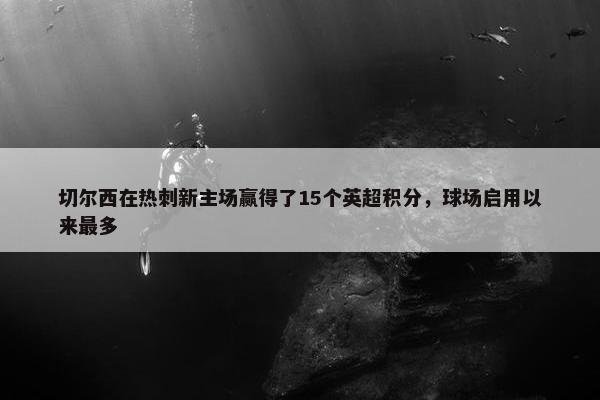 切尔西在热刺新主场赢得了15个英超积分，球场启用以来最多